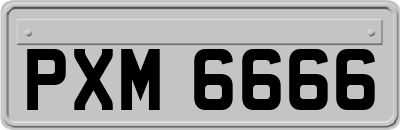 PXM 6666